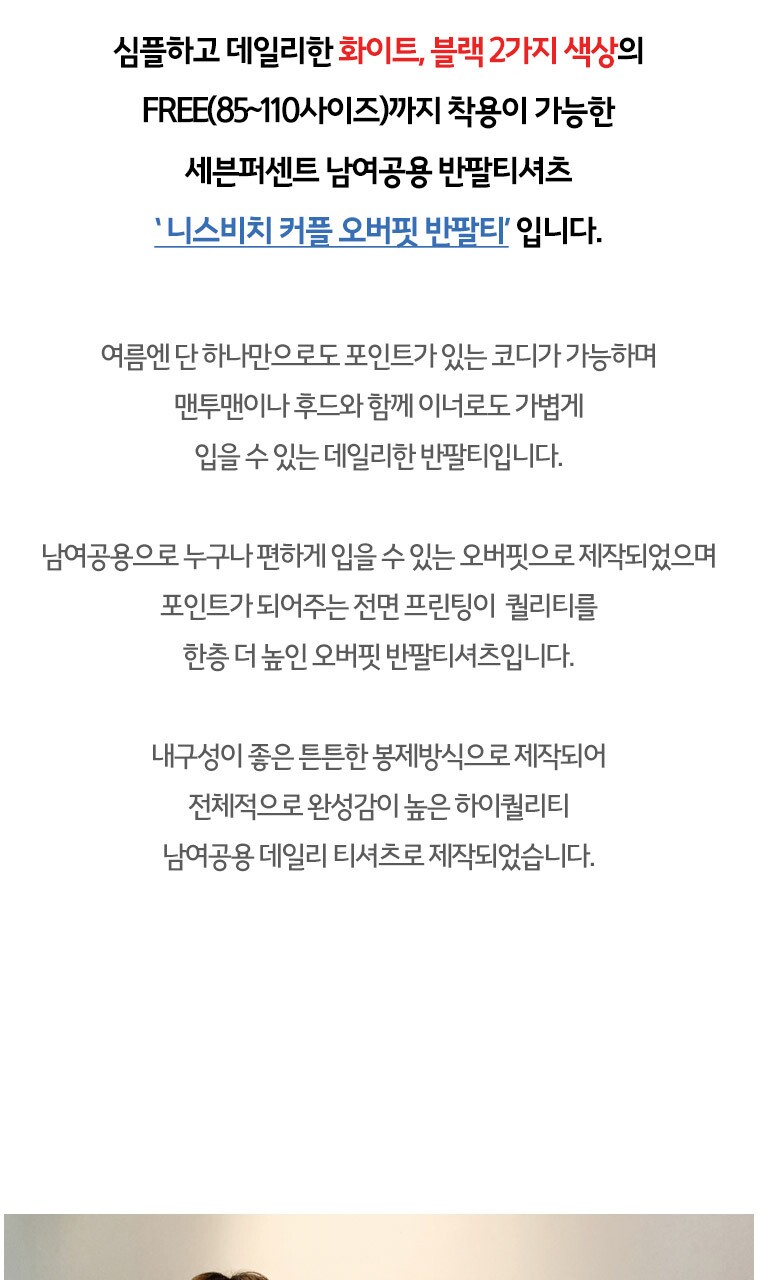 심플하고 데일리한 화이트, 블랙 2가지 색상의

FREE(85~110사이즈)까지 착용이 가능한

세븐퍼센트 남여공용 반팔티셔츠

' 니스비치 커플 오버핏 반팔티' 입니다.

여름엔 단 하나만으로도 포인트가 있는 코디가 가능하며

맨투맨이나 후드와 함께 이너로도 가볍게

입을 수 있는 데일리한 반팔티입니다.

남여공용으로 누구나 편하게 입을 수 있는 오버핏으로 제작되었으며

포인트가 되어주는 전면 프린팅이 퀄리티를

한층 더 높인 오버핏 반팔티셔츠입니다.

내구성이 좋은 튼튼한 봉제방식으로 제작되어

전체적으로 완성감이 높은 하이퀄리티

남여공용 데일리 티셔츠로 제작되었습니다.